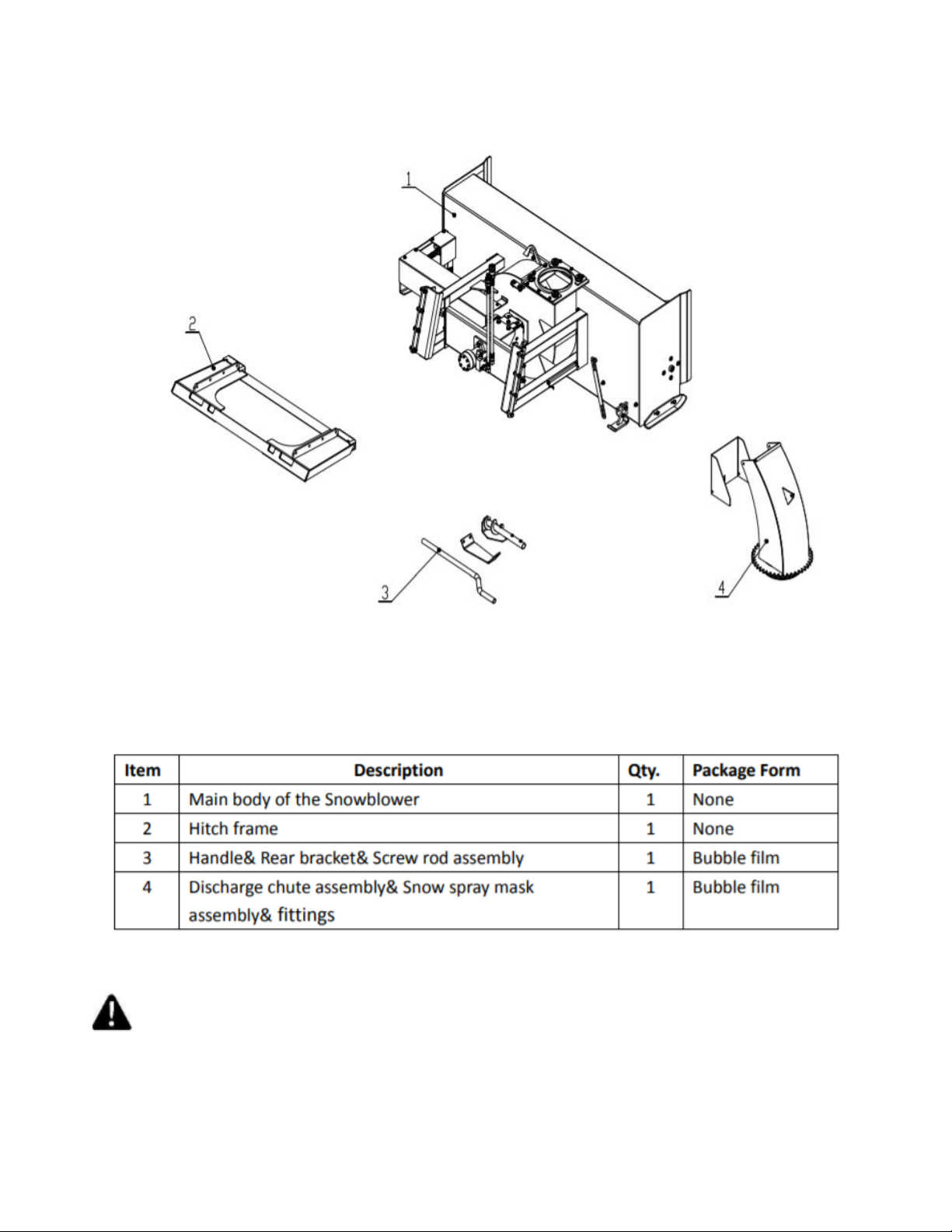 1

2

3

4

| Item | Description | Qty. | Package Form |
|---|---|---|---|
| 1 | Main body of the Snowblower | 1 | None |
| 2 | Hitch frame | 1 | None |
| 3 | Handle& Rear bracket& Screw rod assembly | 1 | Bubble film |
| 4 | Discharge chute assembly& Snow spray mask assembly& fittings | 1 | Bubble film |